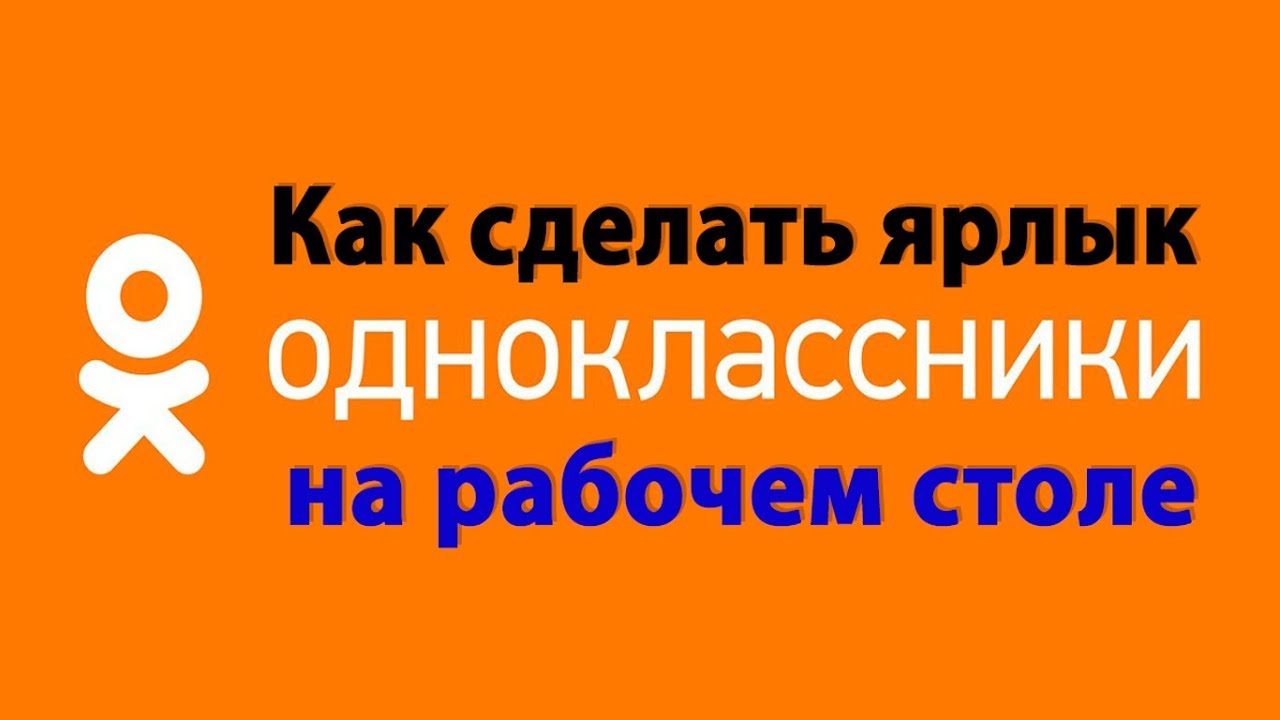 Как сделать ярлык
одноклассники
на рабочем столе